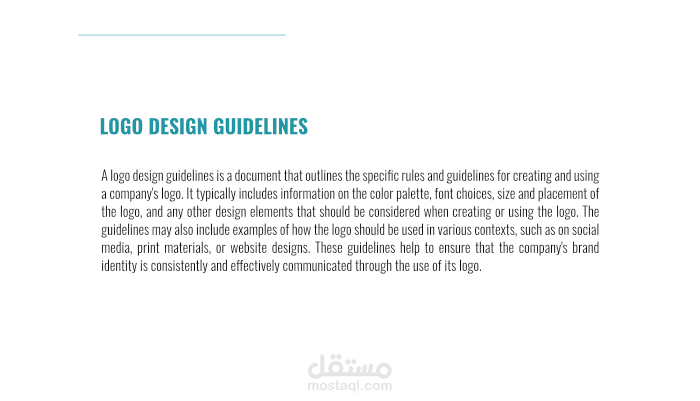 LOGO DESIGN GUIDELINES

A logo design guidelines is a document that outlines the specific rules and guidelines for creating and using a company's logo. It typically includes information on the color palette, font choices, size and placement of the logo, and any other design elements that should be considered when creating or using the logo. The guidelines may also include examples of how the logo should be used in various contexts, such as on social media, print materials, or website designs. These guidelines help to ensure that the company's brand identity is consistently and effectively communicated through the use of its logo.

مستقل
mostaql.com